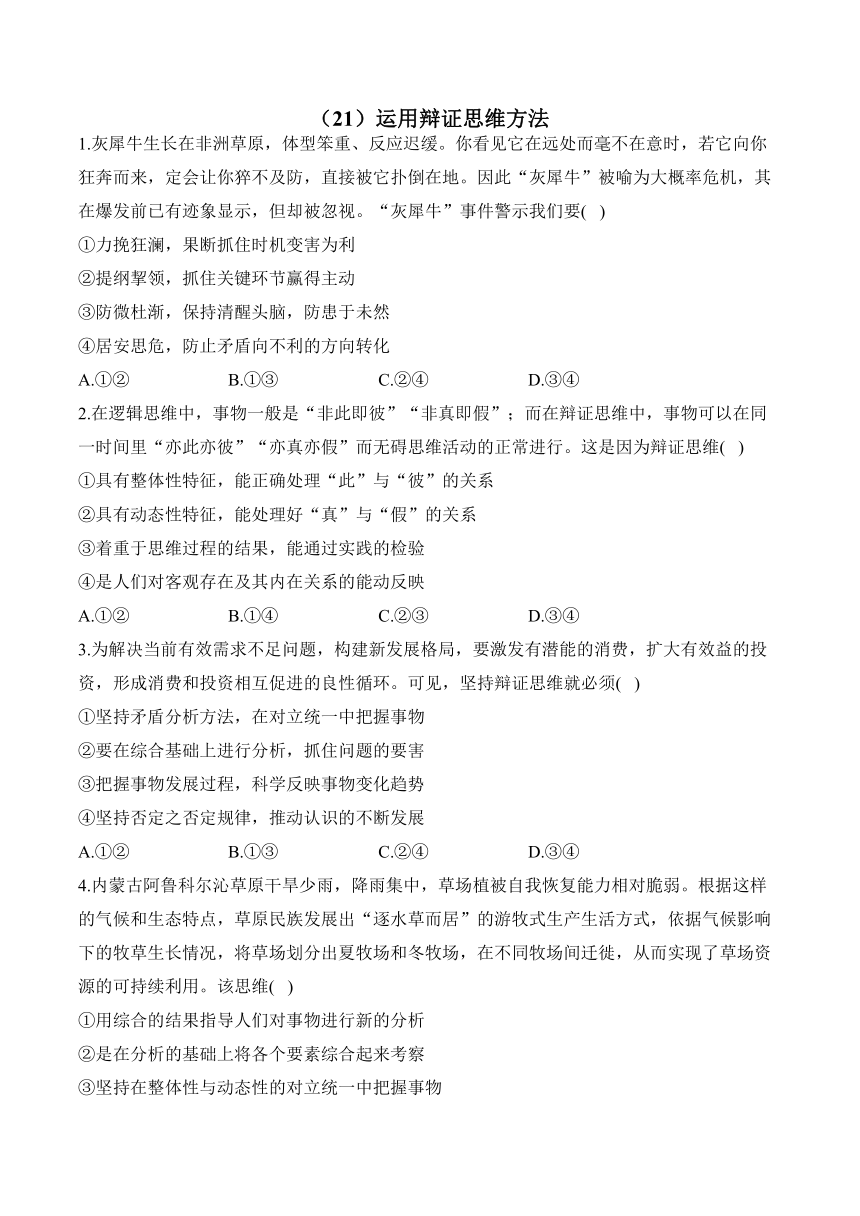 （21）运用辩证思维方法

1.灰犀牛生长在非洲草原，体型笨重、反应迟缓。你看见它在远处而毫不在意时，若它向你狂奔而来，定会让你猝不及防，直接被它扑倒在地。因此“灰犀牛”被喻为大概率危机，其在爆发前已有迹象显示，但却被忽视。“灰犀牛”事件警示我们要( )
①力挽狂澜，果断抓住时机变害为利
②提纲挈领，抓住关键环节赢得主动
③防微杜渐，保持清醒头脑，防患于未然
④居安思危，防止矛盾向不利的方向转化
A.①② B.①③ C.②④ D.③④

2.在逻辑思维中，事物一般是“非此即彼”“非真即假”；而在辩证思维中，事物可以在同一时间里“亦此亦彼”“亦真亦假”而无碍思维活动的正常进行。这是因为辩证思维( )
①具有整体性特征，能正确处理“此”与“彼”的关系
②具有动态性特征，能处理好“真”与“假”的关系
③着重于思维过程的结果，能通过实践的检验
④是人们对客观存在及其内在关系的能动反映
A.①② B.①④ C.②③ D.③④

3.为解决当前有效需求不足问题，构建新发展格局，要激发有潜能的消费，扩大有效益的投资，形成消费和投资相互促进的良性循环。可见，坚持辩证思维就必须( )
①坚持矛盾分析方法，在对立统一中把握事物
②要在综合基础上进行分析，抓住问题的要害
③把握事物发展过程，科学反映事物变化趋势
④坚持否定之否定规律，推动认识的不断发展
A.①② B.①③ C.②④ D.③④

4.内蒙古阿鲁科尔沁草原干旱少雨，降雨集中，草场植被自我恢复能力相对脆弱。根据这样的气候和生态特点，草原民族发展出“逐水草而居”的游牧式生产生活方式，依据气候影响下的牧草生长情况，将草场划分出夏牧场和冬牧场，在不同牧场间迁徙，从而实现了草场资源的可持续利用。该思维( )
①用综合的结果指导人们对事物进行新的分析
②是在分析的基础上将各个要素综合起来考察
③坚持在整体性与动态性的对立统一中把握事物